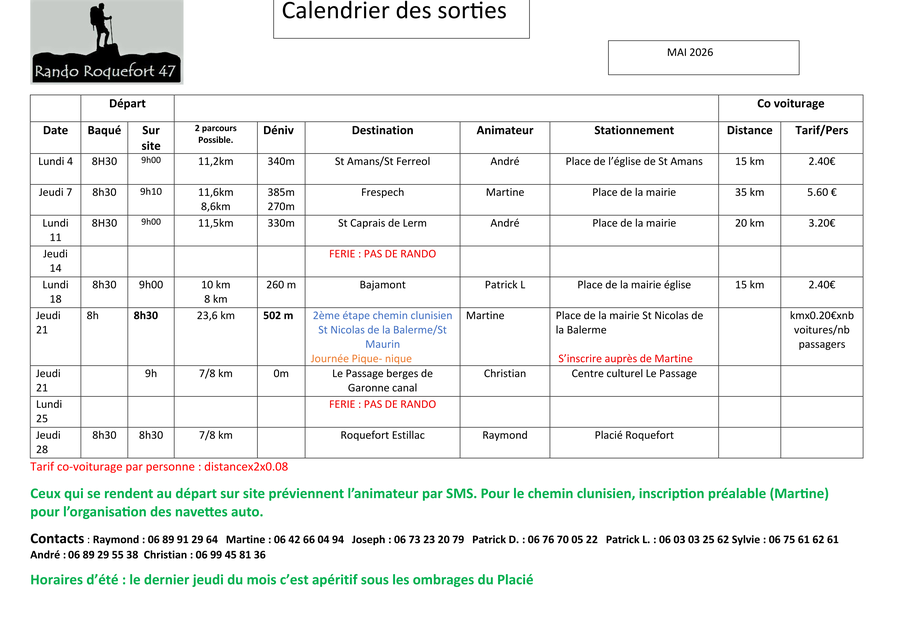 Rando Roquefort 47

Calendrier des sorties

MAI 2026

| | Départ | | | | | | | Co voiturage | |
|---|---|---|---|---|---|---|---|---|---|
| Date | Baqué | Sur site | 2 parcours Possible. | Déniv | Destination | Animateur | Stationnement | Distance | Tarif/Pers |
| Lundi 4 | 8H30 | 9h00 | 11,2km | 340m | St Amans/St Ferreol | André | Place de l'église de St Amans | 15 km | 2.40€ |
| Jeudi 7 | 8h30 | 9h10 | 11,6km 8,6km | 385m 270m | Frespech | Martine | Place de la mairie | 35 km | 5.60 € |
| Lundi 11 | 8H30 | 9h00 | 11,5km | 330m | St Caprais de Lerm | André | Place de la mairie | 20 km | 3.20€ |
| Jeudi 14 | | | | | FERIE : PAS DE RANDO | | | | |
| Lundi 18 | 8h30 | 9h00 | 10 km 8 km | 260 m | Bajamont | Patrick L | Place de la mairie église | 15 km | 2.40€ |
| Jeudi 21 | 8h | 8h30 | 23,6 km | 502 m | 2ème étape chemin clunisien St Nicolas de la Balerme/St Maurin Journée Pique- nique | Martine | Place de la mairie St Nicolas de la Balerme S'inscrire auprès de Martine | | kmx0.20€xnb voitures/nb passagers |
| Jeudi 21 | | 9h | 7/8 km | 0m | Le Passage berges de Garonne canal | Christian | Centre culturel Le Passage | | |
| Lundi 25 | | | | | FERIE : PAS DE RANDO | | | | |
| Jeudi 28 | 8h30 | 8h30 | 7/8 km | | Roquefort Estillac | Raymond | Placié Roquefort | | |

Tarif co-voiturage par personne : distancex2x0.08

Ceux qui se rendent au départ sur site préviennent l'animateur par SMS. Pour le chemin clunisien, inscription préalable (Martine) pour l'organisation des navettes auto.

Contacts : Raymond : 06 89 91 29 64 Martine : 06 42 66 04 94 Joseph : 06 73 23 20 79 Patrick D. : 06 76 70 05 22 Patrick L. : 06 03 03 25 62 Sylvie : 06 75 61 62 61 André : 06 89 29 55 38 Christian : 06 99 45 81 36

Horaires d'été : le dernier jeudi du mois c'est apéritif sous les ombrages du Placié